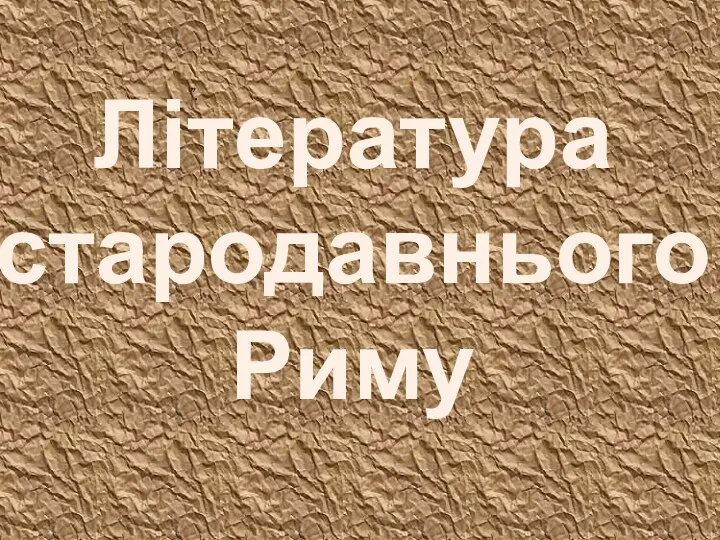 Література стародавнього Риму